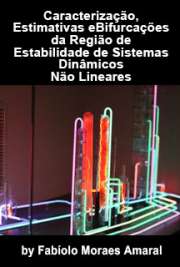 Caracterização, Estimativas eBifurcações da Região de Estabilidade de Sistemas Dinâmicos Não Lineares

by Fabíolo Moraes Amaral